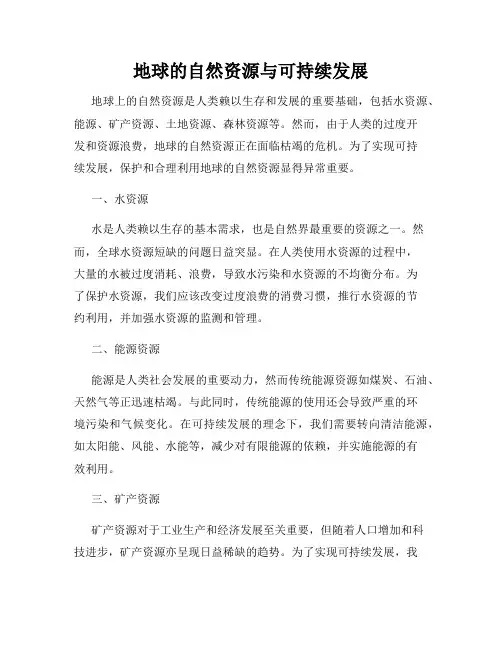 地球的自然资源与可持续发展

地球上的自然资源是人类赖以生存和发展的重要基础，包括水资源、能源、矿产资源、土地资源、森林资源等。然而，由于人类的过度开发和资源浪费，地球的自然资源正在面临枯竭的危机。为了实现可持续发展，保护和合理利用地球的自然资源显得异常重要。

一、水资源

水是人类赖以生存的基本需求，也是自然界最重要的资源之一。然而，全球水资源短缺的问题日益突显。在人类使用水资源的过程中，大量的水被过度消耗、浪费，导致水污染和水资源的不均衡分布。为了保护水资源，我们应该改变过度浪费的消费习惯，推行水资源的节约利用，并加强水资源的监测和管理。

二、能源资源

能源是人类社会发展的重要动力，然而传统能源资源如煤炭、石油、天然气等正迅速枯竭。与此同时，传统能源的使用还会导致严重的环境污染和气候变化。在可持续发展的理念下，我们需要转向清洁能源，如太阳能、风能、水能等，减少对有限能源的依赖，并实施能源的有效利用。

三、矿产资源

矿产资源对于工业生产和经济发展至关重要，但随着人口增加和科技进步，矿产资源亦呈现日益稀缺的趋势。为了实现可持续发展，我